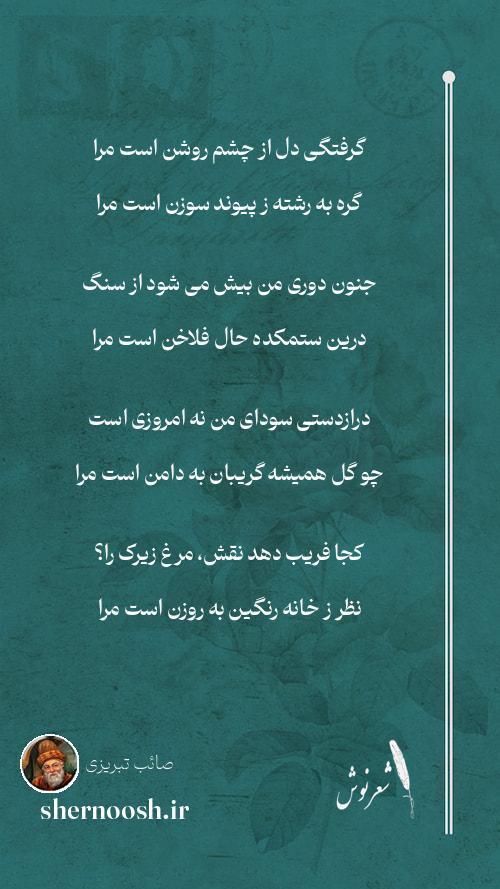 گرفتگی دل از چشم روشن است مرا
گره به رشته ز پیوند سوزن است مرا

جنون دوری من بیش می شود از سنگ
درین ستمکده حال فلاخن است مرا

درازدستی سودای من نه امروزی است
چو گل همیشه گریبان به دامن است مرا

کجا فریب دهد نقش، مرغ زیرک را؟
نظر ز خانه رنگین به روزن است مرا

صائب تبریزی
shernoosh.ir

شعرنوش